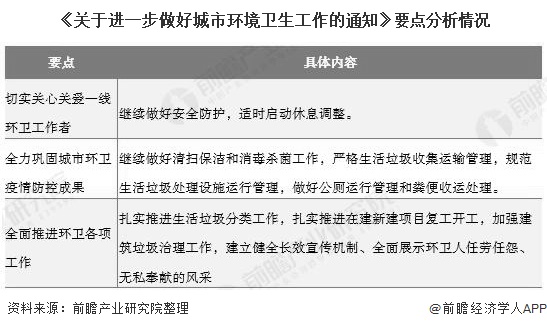 《关于进一步做好城市环境卫生工作的通知》要点分析情况

| 要点 | 具体内容 |
|---|---|
| 切实关心关爱一线环卫工作者 | 继续做好安全防护，适时启动休息调整。 |
| 全力巩固城市环卫疫情防控成果 | 继续做好清扫保洁和消毒杀菌工作，严格生活垃圾收集运输管理，规范生活垃圾处理设施运行管理，做好公厕运行管理和粪便收运处理。 |
| 全面推进环卫各项工作 | 扎实推进生活垃圾分类工作，扎实推进在建新建项目复工开工，加强建筑垃圾治理工作，建立健全长效宣传机制、全面展示环卫人任劳任怨、无私奉献的风采 |

资料来源：前瞻产业研究院整理

@前瞻经济学人APP